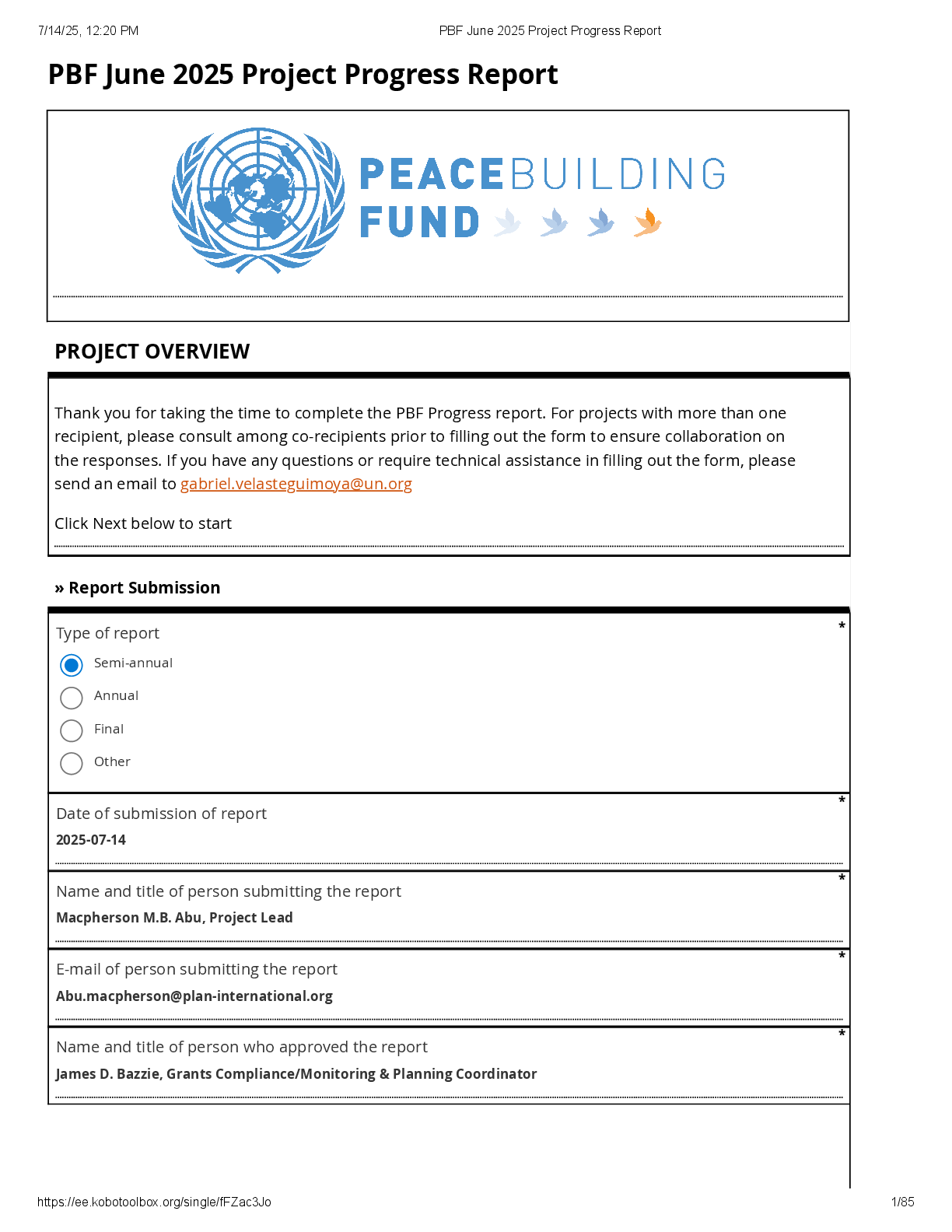 7/14/25, 12:20 PM PBF June 2025 Project Progress Report

PBF June 2025 Project Progress Report

PEACEBUILDING FUND

PROJECT OVERVIEW

Thank you for taking the time to complete the PBF Progress report. For projects with more than one recipient, please consult among co-recipients prior to filling out the form to ensure collaboration on the responses. If you have any questions or require technical assistance in filling out the form, please send an email to gabriel.velasteguimoya@un.org

Click Next below to start

» Report Submission

Type of report *

Semi-annual

Annual

Final

Other

Date of submission of report *

2025-07-14

Name and title of person submitting the report *

Macpherson M.B. Abu, Project Lead

E-mail of person submitting the report *

Abu.macpherson@plan-international.org

Name and title of person who approved the report *

James D. Bazzie, Grants Compliance/Monitoring & Planning Coordinator

https://ee.kobotoolbox.org/single/fFZac3Jo 1/85